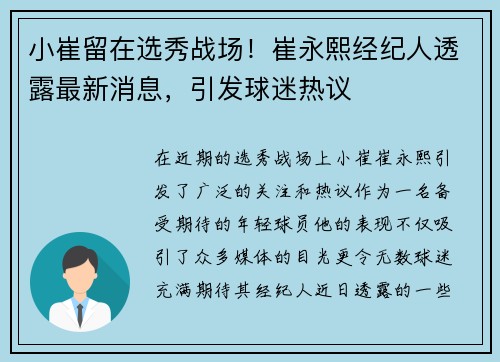 小崔留在选秀战场！崔永熙经纪人透露最新消息，引发球迷热议

在近期的选秀战场上小崔崔永熙引发了广泛的关注和热议作为一名备受期待的年轻球员他的表现不仅吸引了众多媒体的目光更令无数球迷充满期待其经纪人近日透露的一些